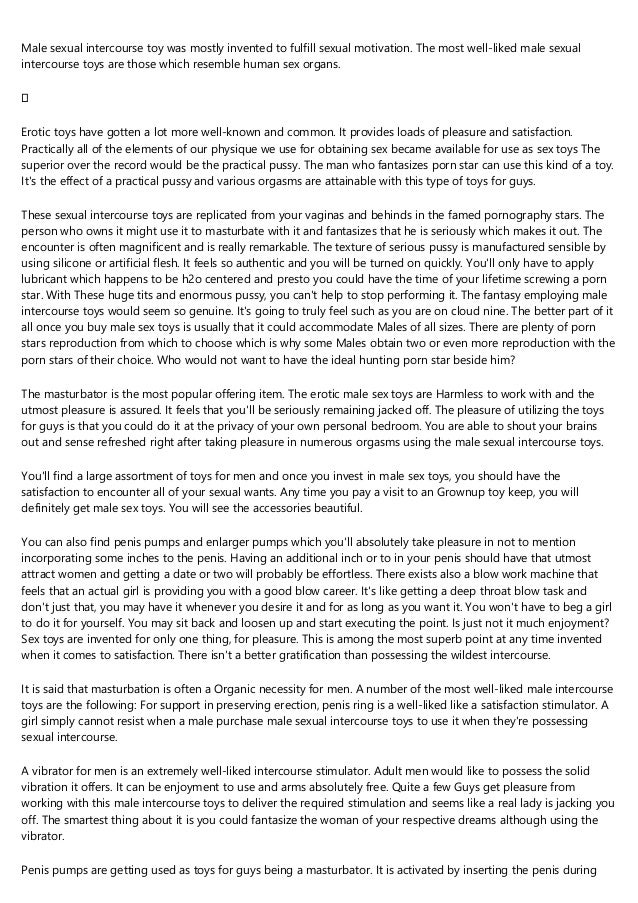 Male sexual intercourse toy was mostly invented to fulfill sexual motivation. The most well-liked male sexual intercourse toys are those which resemble human sex organs.

Erotic toys have gotten a lot more well-known and common. It provides loads of pleasure and satisfaction. Practically all of the elements of our physique we use for obtaining sex became available for use as sex toys The superior over the record would be the practical pussy. The man who fantasizes porn star can use this kind of a toy. It's the effect of a practical pussy and various orgasms are attainable with this type of toys for guys.

These sexual intercourse toys are replicated from your vaginas and behinds in the famed pornography stars. The person who owns it might use it to masturbate with it and fantasizes that he is seriously which makes it out. The encounter is often magnificent and is really remarkable. The texture of serious pussy is manufactured sensible by using silicone or artificial flesh. It feels so authentic and you will be turned on quickly. You'll only have to apply lubricant which happens to be h2o centered and presto you could have the time of your lifetime screwing a porn star. With These huge tits and enormous pussy, you can't help to stop performing it. The fantasy employing male intercourse toys would seem so genuine. It's going to truly feel such as you are on cloud nine. The better part of it all once you buy male sex toys is usually that it could accommodate Males of all sizes. There are plenty of porn stars reproduction from which to choose which is why some Males obtain two or even more reproduction with the porn stars of their choice. Who would not want to have the ideal hunting porn star beside him?

The masturbator is the most popular offering item. The erotic male sex toys are Harmless to work with and the utmost pleasure is assured. It feels that you'll be seriously remaining jacked off. The pleasure of utilizing the toys for guys is that you could do it at the privacy of your own personal bedroom. You are able to shout your brains out and sense refreshed right after taking pleasure in numerous orgasms using the male sexual intercourse toys.

You'll find a large assortment of toys for men and once you invest in male sex toys, you should have the satisfaction to encounter all of your sexual wants. Any time you pay a visit to an Grownup toy keep, you will definitely get male sex toys. You will see the accessories beautiful.

You can also find penis pumps and enlarger pumps which you'll absolutely take pleasure in not to mention incorporating some inches to the penis. Having an additional inch or to in your penis should have that utmost attract women and getting a date or two will probably be effortless. There exists also a blow work machine that feels that an actual girl is providing you with a good blow career. It's like getting a deep throat blow task and don't just that, you may have it whenever you desire it and for as long as you want it. You won't have to beg a girl to do it for yourself. You may sit back and loosen up and start executing the point. Is just not it much enjoyment? Sex toys are invented for only one thing, for pleasure. This is among the most superb point at any time invented when it comes to satisfaction. There isn't a better gratification than possessing the wildest intercourse.

It is said that masturbation is often a Organic necessity for men. A number of the most well-liked male intercourse toys are the following: For support in preserving erection, penis ring is a well-liked like a satisfaction stimulator. A girl simply cannot resist when a male purchase male sexual intercourse toys to use it when they're possessing sexual intercourse.

A vibrator for men is an extremely well-liked intercourse stimulator. Adult men would like to possess the solid vibration it offers. It can be enjoyment to use and arms absolutely free. Quite a few Guys get pleasure from working with this male intercourse toys to deliver the required stimulation and seems like a real lady is jacking you off. The smartest thing about it is you could fantasize the woman of your respective dreams although using the vibrator.

Penis pumps are getting used as toys for guys being a masturbator. It is activated by inserting the penis during